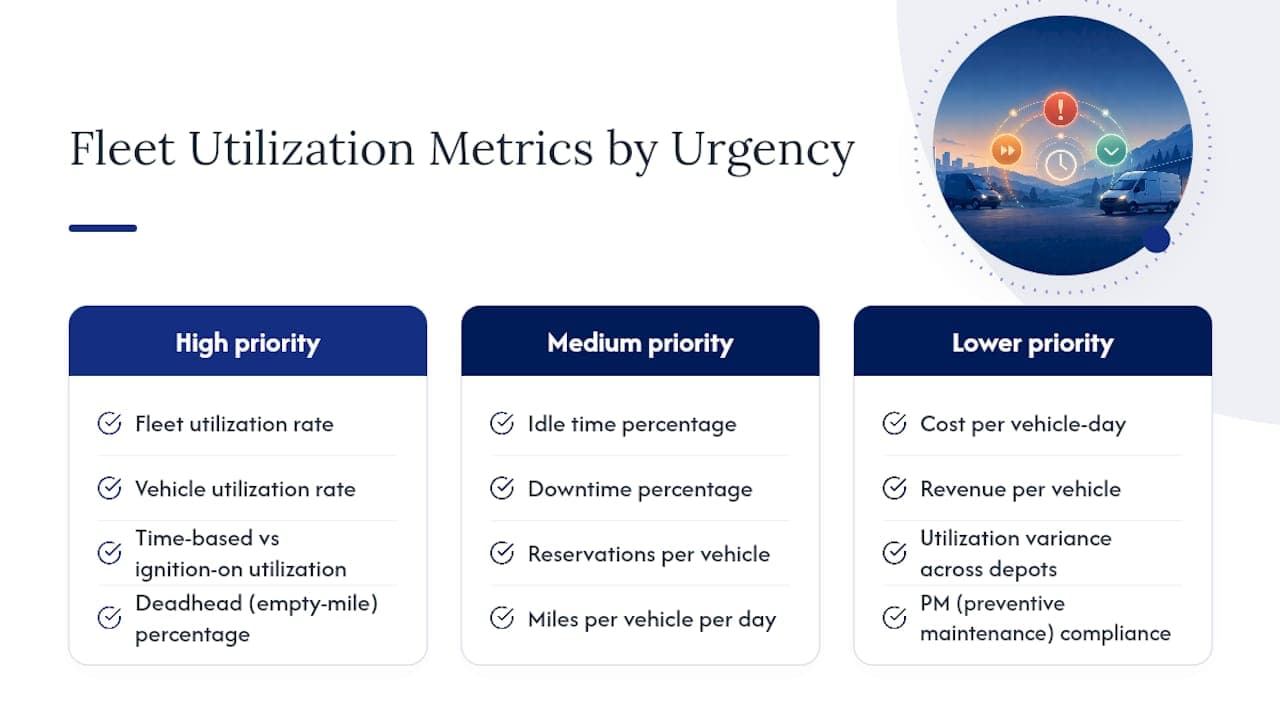 Fleet Utilization Metrics by Urgency

High priority

Fleet utilization rate

Vehicle utilization rate

Time-based vs ignition-on utilization

Deadhead (empty-mile) percentage

Medium priority

Idle time percentage

Downtime percentage

Reservations per vehicle

Miles per vehicle per day

Lower priority

Cost per vehicle-day

Revenue per vehicle

Utilization variance across depots

PM (preventive maintenance) compliance